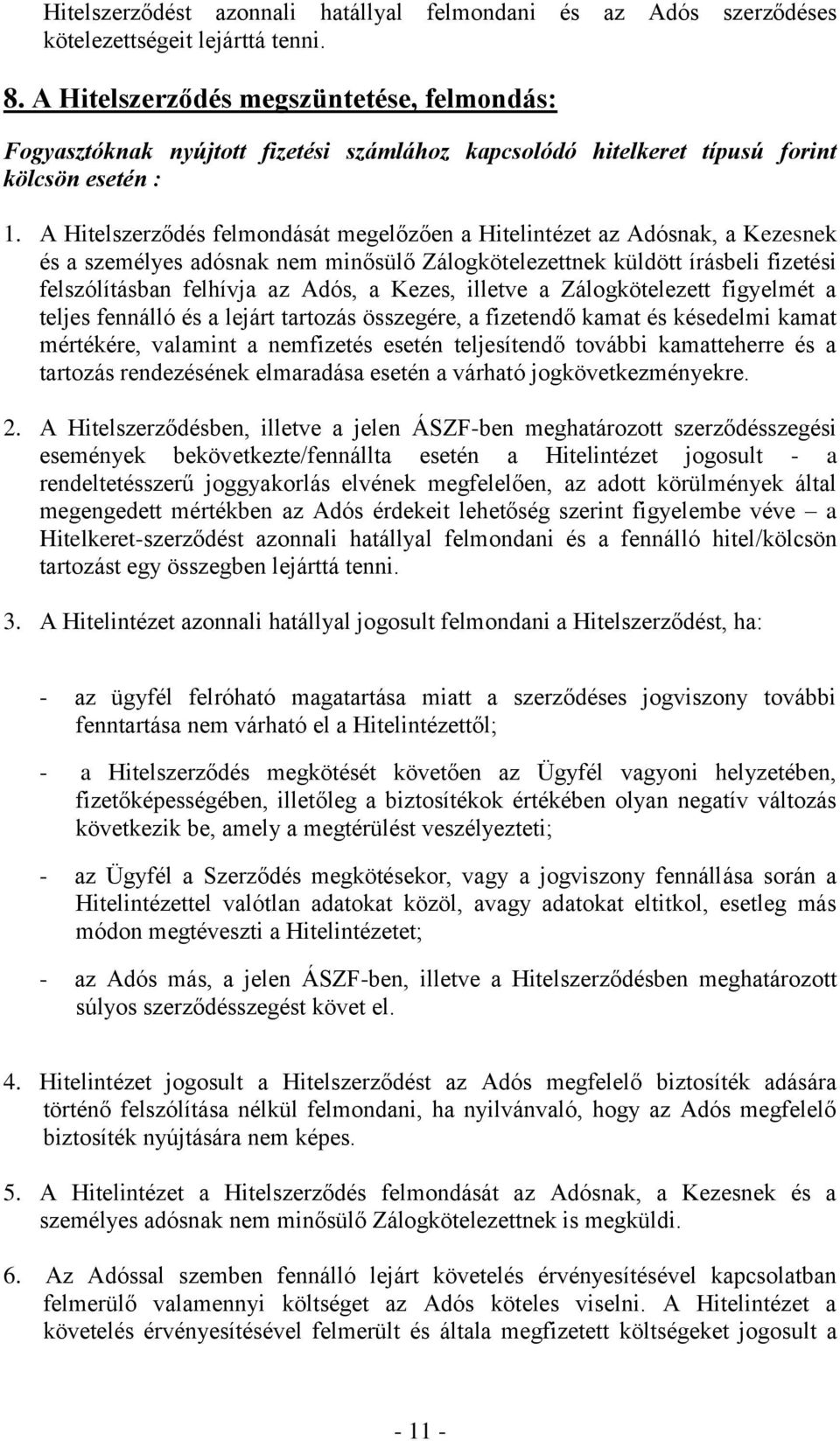 Hitelszerződést azonnali hatállyal felmondani és az Adós szerződéses kötelezettségeit lejárttá tenni.

8. A Hitelszerződés megszüntetése, felmondás:

Fogyasztóknak nyújtott fizetési számlához kapcsolódó hitelkeret típusú forint kölcsön esetén :

1. A Hitelszerződés felmondását megelőzően a Hitelintézet az Adósnak, a Kezesnek és a személyes adósnak nem minősülő Zálogkötelezettnek küldött írásbeli fizetési felszólításban felhívja az Adós, a Kezes, illetve a Zálogkötelezett figyelmét a teljes fennálló és a lejárt tartozás összegére, a fizetendő kamat és késedelmi kamat mértékére, valamint a nemfizetés esetén teljesítendő további kamatteherre és a tartozás rendezésének elmaradása esetén a várható jogkövetkezményekre.

2. A Hitelszerződésben, illetve a jelen ÁSZF-ben meghatározott szerződésszegési események bekövetkezte/fennállta esetén a Hitelintézet jogosult - a rendeltetésszerű joggyakorlás elvének megfelelően, az adott körülmények által megengedett mértékben az Adós érdekeit lehetőség szerint figyelembe véve – a Hitelkeret-szerződést azonnali hatállyal felmondani és a fennálló hitel/kölcsön tartozást egy összegben lejárttá tenni.

3. A Hitelintézet azonnali hatállyal jogosult felmondani a Hitelszerződést, ha:

- az ügyfél felróható magatartása miatt a szerződéses jogviszony további fenntartása nem várható el a Hitelintézettől;

- a Hitelszerződés megkötését követően az Ügyfél vagyoni helyzetében, fizetőképességében, illetőleg a biztosítékok értékében olyan negatív változás következik be, amely a megtérülést veszélyezteti;

- az Ügyfél a Szerződés megkötésekor, vagy a jogviszony fennállása során a Hitelintézettel valótlan adatokat közöl, avagy adatokat eltitkol, esetleg más módon megtéveszti a Hitelintézetet;

- az Adós más, a jelen ÁSZF-ben, illetve a Hitelszerződésben meghatározott súlyos szerződésszegést követ el.

4. Hitelintézet jogosult a Hitelszerződést az Adós megfelelő biztosíték adására történő felszólítása nélkül felmondani, ha nyilvánvaló, hogy az Adós megfelelő biztosíték nyújtására nem képes.

5. A Hitelintézet a Hitelszerződés felmondását az Adósnak, a Kezesnek és a személyes adósnak nem minősülő Zálogkötelezettnek is megküldi.

6. Az Adóssal szemben fennálló lejárt követelés érvényesítésével kapcsolatban felmerülő valamennyi költséget az Adós köteles viselni. A Hitelintézet a követelés érvényesítésével felmerült és általa megfizetett költségeket jogosult a

- 11 -